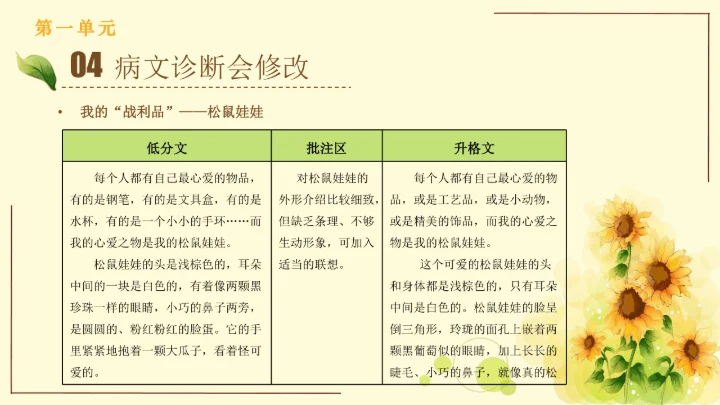 第一单元

04 病文诊断会修改

• 我的“战利品”——松鼠娃娃

| 低分文 | 批注区 | 升格文 |
|---|---|---|
| 每个人都有自己最心爱的物品，有的是钢笔，有的是文具盒，有的是水杯，有的是一个小小的手环……而我的心爱之物是我的松鼠娃娃。<br>松鼠娃娃的头是浅棕色的，耳朵中间的一块是白色的，有着像两颗黑珍珠一样的眼睛，小巧的鼻子两旁，是圆圆的、粉红粉红的脸蛋。它的手里紧紧地抱着一颗大瓜子，看着怪可爱的。 | 对松鼠娃娃的外形介绍比较细致，但缺乏条理、不够生动形象，可加入适当的联想。 | 每个人都有自己最心爱的物品，或是工艺品，或是小动物，或是精美的饰品，而我的心爱之物是我的松鼠娃娃。<br>这个可爱的松鼠娃娃的头和身体都是浅棕色的，只有耳朵中间是白色的。松鼠娃娃的脸呈倒三角形，玲珑的面孔上嵌着两颗黑葡萄似的眼睛，加上长长的睫毛、小巧的鼻子，就像真的松 |